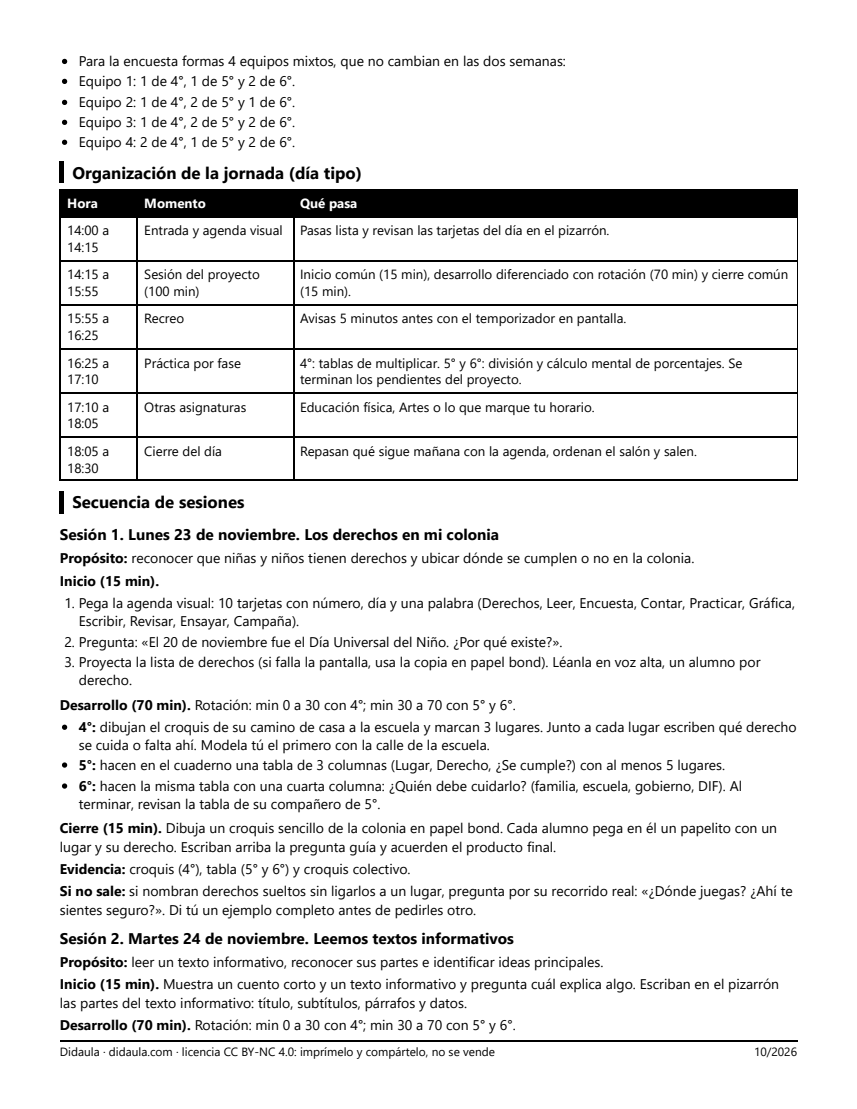 • Para la encuesta formas 4 equipos mixtos, que no cambian en las dos semanas:
• Equipo 1: 1 de 4°, 1 de 5° y 2 de 6°.
• Equipo 2: 1 de 4°, 2 de 5° y 1 de 6°.
• Equipo 3: 1 de 4°, 2 de 5° y 2 de 6°.
• Equipo 4: 2 de 4°, 1 de 5° y 2 de 6°.

Organización de la jornada (día tipo)

| Hora | Momento | Qué pasa |
|---|---|---|
| 14:00 a 14:15 | Entrada y agenda visual | Pasas lista y revisan las tarjetas del día en el pizarrón. |
| 14:15 a 15:55 | Sesión del proyecto (100 min) | Inicio común (15 min), desarrollo diferenciado con rotación (70 min) y cierre común (15 min). |
| 15:55 a 16:25 | Recreo | Avisas 5 minutos antes con el temporizador en pantalla. |
| 16:25 a 17:10 | Práctica por fase | 4°: tablas de multiplicar. 5° y 6°: división y cálculo mental de porcentajes. Se terminan los pendientes del proyecto. |
| 17:10 a 18:05 | Otras asignaturas | Educación física, Artes o lo que marque tu horario. |
| 18:05 a 18:30 | Cierre del día | Repasan qué sigue mañana con la agenda, ordenan el salón y salen. |

Secuencia de sesiones

Sesión 1. Lunes 23 de noviembre. Los derechos en mi colonia

Propósito: reconocer que niñas y niños tienen derechos y ubicar dónde se cumplen o no en la colonia.

Inicio (15 min).

1. Pega la agenda visual: 10 tarjetas con número, día y una palabra (Derechos, Leer, Encuesta, Contar, Practicar, Gráfica, Escribir, Revisar, Ensayar, Campaña).
2. Pregunta: «El 20 de noviembre fue el Día Universal del Niño. ¿Por qué existe?».
3. Proyecta la lista de derechos (si falla la pantalla, usa la copia en papel bond). Léanla en voz alta, un alumno por derecho.

Desarrollo (70 min). Rotación: min 0 a 30 con 4°; min 30 a 70 con 5° y 6°.

• 4°: dibujan el croquis de su camino de casa a la escuela y marcan 3 lugares. Junto a cada lugar escriben qué derecho se cuida o falta ahí. Modela tú el primero con la calle de la escuela.
• 5°: hacen en el cuaderno una tabla de 3 columnas (Lugar, Derecho, ¿Se cumple?) con al menos 5 lugares.
• 6°: hacen la misma tabla con una cuarta columna: ¿Quién debe cuidarlo? (familia, escuela, gobierno, DIF). Al terminar, revisan la tabla de su compañero de 5°.

Cierre (15 min). Dibuja un croquis sencillo de la colonia en papel bond. Cada alumno pega en él un papelito con un lugar y su derecho. Escriban arriba la pregunta guía y acuerden el producto final.

Evidencia: croquis (4°), tabla (5° y 6°) y croquis colectivo.

Si no sale: si nombran derechos sueltos sin ligarlos a un lugar, pregunta por su recorrido real: «¿Dónde juegas? ¿Ahí te sientes seguro?». Di tú un ejemplo completo antes de pedirles otro.

Sesión 2. Martes 24 de noviembre. Leemos textos informativos

Propósito: leer un texto informativo, reconocer sus partes e identificar ideas principales.

Inicio (15 min). Muestra un cuento corto y un texto informativo y pregunta cuál explica algo. Escriban en el pizarrón las partes del texto informativo: título, subtítulos, párrafos y datos.

Desarrollo (70 min). Rotación: min 0 a 30 con 4°; min 30 a 70 con 5° y 6°.

Didaula · didaula.com · licencia CC BY-NC 4.0: imprímelo y compártelo, no se vende 10/2026